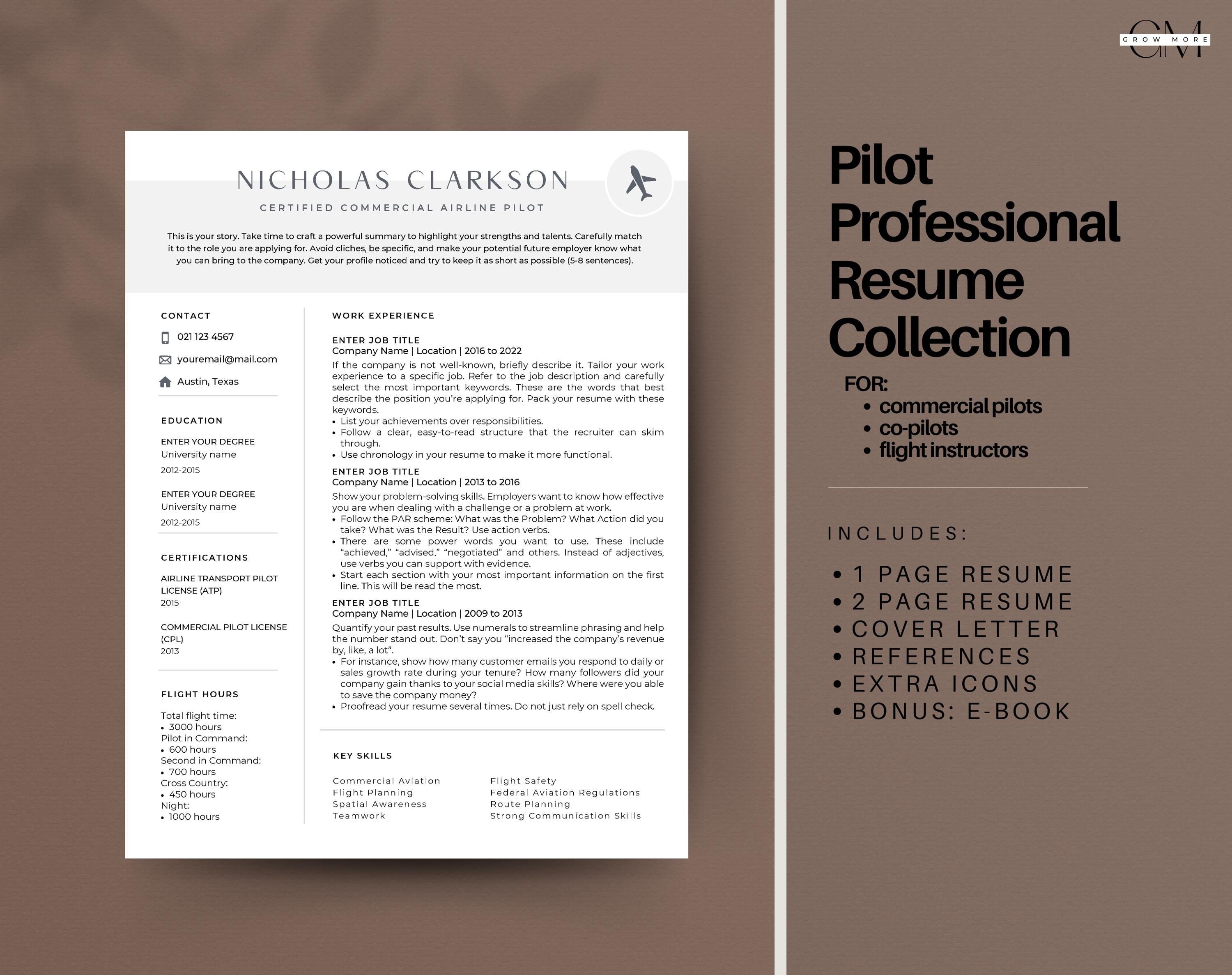 NICHOLAS CLARKSON

CERTIFIED COMMERCIAL AIRLINE PILOT

This is your story. Take time to craft a powerful summary to highlight your strengths and talents. Carefully match it to the role you are applying for. Avoid cliches, be specific, and make your potential future employer know what you can bring to the company. Get your profile noticed and try to keep it as short as possible (5-8 sentences).

CONTACT

021 123 4567

youremail@mail.com

Austin, Texas

EDUCATION

ENTER YOUR DEGREE
University name
2012-2015

ENTER YOUR DEGREE
University name
2012-2015

CERTIFICATIONS

AIRLINE TRANSPORT PILOT LICENSE (ATP)
2015

COMMERCIAL PILOT LICENSE (CPL)
2013

FLIGHT HOURS

Total flight time:
• 3000 hours
Pilot in Command:
• 600 hours
Second in Command:
• 700 hours
Cross Country:
• 450 hours
Night:
• 1000 hours

WORK EXPERIENCE

ENTER JOB TITLE
Company Name | Location | 2016 to 2022
If the company is not well-known, briefly describe it. Tailor your work experience to a specific job. Refer to the job description and carefully select the most important keywords. These are the words that best describe the position you're applying for. Pack your resume with these keywords.
• List your achievements over responsibilities.
• Follow a clear, easy-to-read structure that the recruiter can skim through.
• Use chronology in your resume to make it more functional.

ENTER JOB TITLE
Company Name | Location | 2013 to 2016
Show your problem-solving skills. Employers want to know how effective you are when dealing with a challenge or a problem at work.
• Follow the PAR scheme: What was the Problem? What Action did you take? What was the Result? Use action verbs.
• There are some power words you want to use. These include "achieved," "advised," "negotiated" and others. Instead of adjectives, use verbs you can support with evidence.
• Start each section with your most important information on the first line. This will be read the most.

ENTER JOB TITLE
Company Name | Location | 2009 to 2013
Quantify your past results. Use numerals to streamline phrasing and help the number stand out. Don't say you "increased the company's revenue by, like, a lot".
• For instance, show how many customer emails you respond to daily or sales growth rate during your tenure? How many followers did your company gain thanks to your social media skills? Where were you able to save the company money?
• Proofread your resume several times. Do not just rely on spell check.

KEY SKILLS

Commercial Aviation
Flight Planning
Spatial Awareness
Teamwork

Flight Safety
Federal Aviation Regulations
Route Planning
Strong Communication Skills

GM
GROW MORE

Pilot Professional Resume Collection

FOR:
• commercial pilots
• co-pilots
• flight instructors

INCLUDES:

• 1 PAGE RESUME
• 2 PAGE RESUME
• COVER LETTER
• REFERENCES
• EXTRA ICONS
• BONUS: E-BOOK